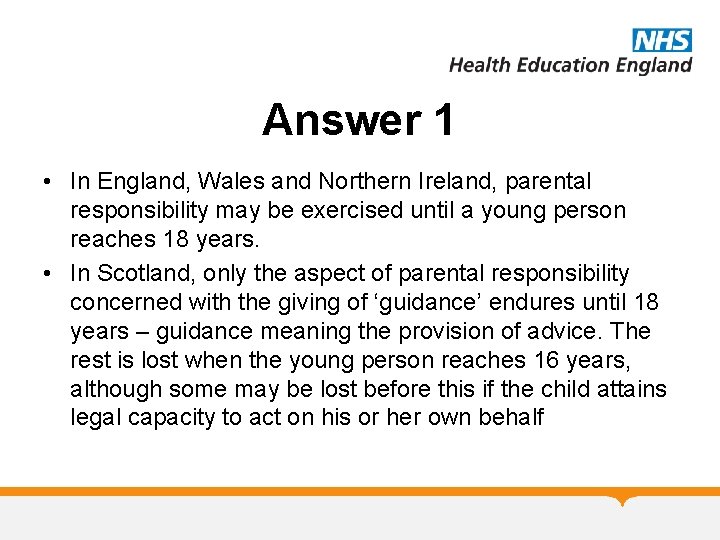 NHS
Health Education England

Answer 1

• In England, Wales and Northern Ireland, parental responsibility may be exercised until a young person reaches 18 years.
• In Scotland, only the aspect of parental responsibility concerned with the giving of ‘guidance’ endures until 18 years – guidance meaning the provision of advice. The rest is lost when the young person reaches 16 years, although some may be lost before this if the child attains legal capacity to act on his or her own behalf